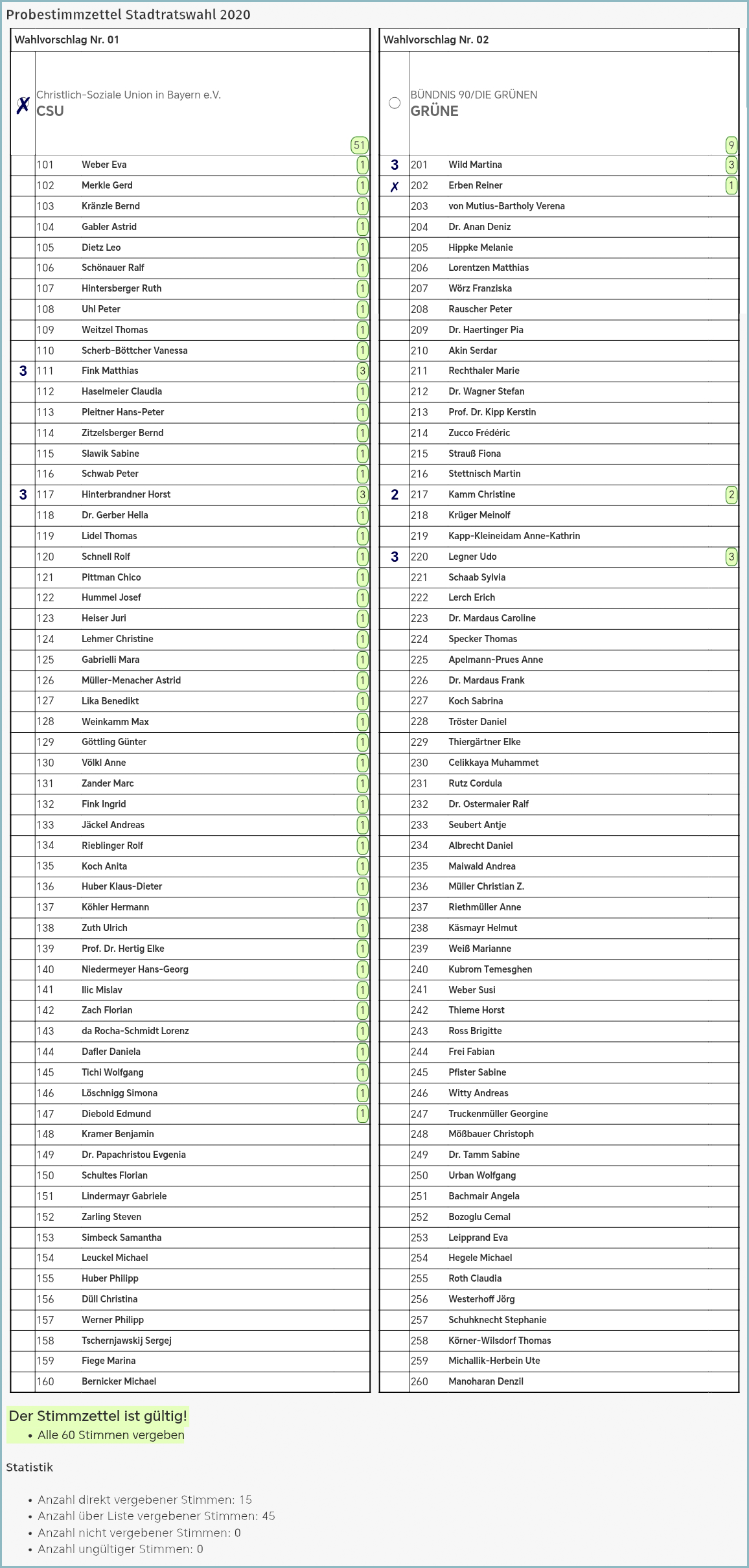 Probestimmzettel Stadtratswahl 2020

Wahlvorschlag Nr. 01

✗ Christlich-Soziale Union in Bayern e.V.
CSU
51

| | | | |
|---|---|---|---|
| | 101 | Weber Eva | 1 |
| | 102 | Merkle Gerd | 1 |
| | 103 | Kränzle Bernd | 1 |
| | 104 | Gabler Astrid | 1 |
| | 105 | Dietz Leo | 1 |
| | 106 | Schönauer Ralf | 1 |
| | 107 | Hintersberger Ruth | 1 |
| | 108 | Uhl Peter | 1 |
| | 109 | Weitzel Thomas | 1 |
| | 110 | Scherb-Böttcher Vanessa | 1 |
| 3 | 111 | Fink Matthias | 3 |
| | 112 | Haselmeier Claudia | 1 |
| | 113 | Pleitner Hans-Peter | 1 |
| | 114 | Zitzelsberger Bernd | 1 |
| | 115 | Slawik Sabine | 1 |
| | 116 | Schwab Peter | 1 |
| 3 | 117 | Hinterbrandner Horst | 3 |
| | 118 | Dr. Gerber Hella | 1 |
| | 119 | Lidel Thomas | 1 |
| | 120 | Schnell Rolf | 1 |
| | 121 | Pittman Chico | 1 |
| | 122 | Hummel Josef | 1 |
| | 123 | Heiser Juri | 1 |
| | 124 | Lehmer Christine | 1 |
| | 125 | Gabrielli Mara | 1 |
| | 126 | Müller-Menacher Astrid | 1 |
| | 127 | Lika Benedikt | 1 |
| | 128 | Weinkamm Max | 1 |
| | 129 | Göttling Günter | 1 |
| | 130 | Völkl Anne | 1 |
| | 131 | Zander Marc | 1 |
| | 132 | Fink Ingrid | 1 |
| | 133 | Jäckel Andreas | 1 |
| | 134 | Rieblinger Rolf | 1 |
| | 135 | Koch Anita | 1 |
| | 136 | Huber Klaus-Dieter | 1 |
| | 137 | Köhler Hermann | 1 |
| | 138 | Zuth Ulrich | 1 |
| | 139 | Prof. Dr. Hertig Elke | 1 |
| | 140 | Niedermeyer Hans-Georg | 1 |
| | 141 | Ilic Mislav | 1 |
| | 142 | Zach Florian | 1 |
| | 143 | da Rocha-Schmidt Lorenz | 1 |
| | 144 | Dafler Daniela | 1 |
| | 145 | Tichi Wolfgang | 1 |
| | 146 | Löschnigg Simona | 1 |
| | 147 | Diebold Edmund | 1 |
| | 148 | Kramer Benjamin | |
| | 149 | Dr. Papachristou Evgenia | |
| | 150 | Schultes Florian | |
| | 151 | Lindermayr Gabriele | |
| | 152 | Zarling Steven | |
| | 153 | Simbeck Samantha | |
| | 154 | Leuckel Michael | |
| | 155 | Huber Philipp | |
| | 156 | Düll Christina | |
| | 157 | Werner Philipp | |
| | 158 | Tschernjawskij Sergej | |
| | 159 | Fiege Marina | |
| | 160 | Bernicker Michael | |

Wahlvorschlag Nr. 02

BÜNDNIS 90/DIE GRÜNEN
GRÜNE
9

| | | | |
|---|---|---|---|
| 3 | 201 | Wild Martina | 3 |
| ✗ | 202 | Erben Reiner | 1 |
| | 203 | von Mutius-Bartholy Verena | |
| | 204 | Dr. Anan Deniz | |
| | 205 | Hippke Melanie | |
| | 206 | Lorentzen Matthias | |
| | 207 | Wörz Franziska | |
| | 208 | Rauscher Peter | |
| | 209 | Dr. Haertinger Pia | |
| | 210 | Akin Serdar | |
| | 211 | Rechthaler Marie | |
| | 212 | Dr. Wagner Stefan | |
| | 213 | Prof. Dr. Kipp Kerstin | |
| | 214 | Zucco Frédéric | |
| | 215 | Strauß Fiona | |
| | 216 | Stettnisch Martin | |
| 2 | 217 | Kamm Christine | 2 |
| | 218 | Krüger Meinolf | |
| | 219 | Kapp-Kleineidam Anne-Kathrin | |
| 3 | 220 | Legner Udo | 3 |
| | 221 | Schaab Sylvia | |
| | 222 | Lerch Erich | |
| | 223 | Dr. Mardaus Caroline | |
| | 224 | Specker Thomas | |
| | 225 | Apelmann-Prues Anne | |
| | 226 | Dr. Mardaus Frank | |
| | 227 | Koch Sabrina | |
| | 228 | Tröster Daniel | |
| | 229 | Thiergärtner Elke | |
| | 230 | Celikkaya Muhammet | |
| | 231 | Rutz Cordula | |
| | 232 | Dr. Ostermaier Ralf | |
| | 233 | Seubert Antje | |
| | 234 | Albrecht Daniel | |
| | 235 | Maiwald Andrea | |
| | 236 | Müller Christian Z. | |
| | 237 | Riethmüller Anne | |
| | 238 | Käsmayr Helmut | |
| | 239 | Weiß Marianne | |
| | 240 | Kubrom Temesghen | |
| | 241 | Weber Susi | |
| | 242 | Thieme Horst | |
| | 243 | Ross Brigitte | |
| | 244 | Frei Fabian | |
| | 245 | Pfister Sabine | |
| | 246 | Witty Andreas | |
| | 247 | Truckenmüller Georgine | |
| | 248 | Mößbauer Christoph | |
| | 249 | Dr. Tamm Sabine | |
| | 250 | Urban Wolfgang | |
| | 251 | Bachmair Angela | |
| | 252 | Bozoglu Cemal | |
| | 253 | Leipprand Eva | |
| | 254 | Hegele Michael | |
| | 255 | Roth Claudia | |
| | 256 | Westerhoff Jörg | |
| | 257 | Schuhknecht Stephanie | |
| | 258 | Körner-Wilsdorf Thomas | |
| | 259 | Michallik-Herbein Ute | |
| | 260 | Manoharan Denzil | |

Der Stimmzettel ist gültig!
• Alle 60 Stimmen vergeben

Statistik

• Anzahl direkt vergebener Stimmen: 15
• Anzahl über Liste vergebener Stimmen: 45
• Anzahl nicht vergebener Stimmen: 0
• Anzahl ungültiger Stimmen: 0